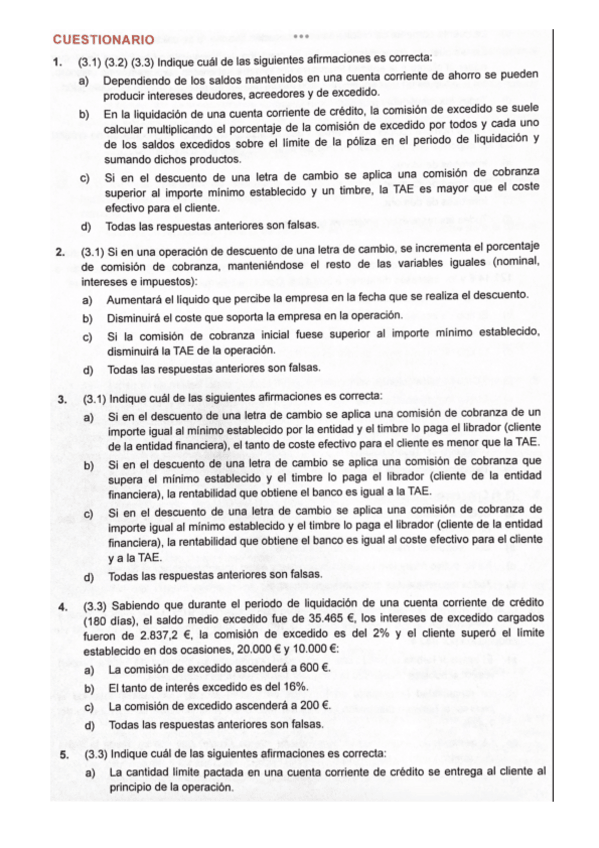 CUESTIONARIO

1. (3.1) (3.2) (3.3) Indique cuál de las siguientes afirmaciones es correcta:

a) Dependiendo de los saldos mantenidos en una cuenta corriente de ahorro se pueden producir intereses deudores, acreedores y de excedido.

b) En la liquidación de una cuenta corriente de crédito, la comisión de excedido se suele calcular multiplicando el porcentaje de la comisión de excedido por todos y cada uno de los saldos excedidos sobre el límite de la póliza en el periodo de liquidación y sumando dichos productos.

c) Si en el descuento de una letra de cambio se aplica una comisión de cobranza superior al importe mínimo establecido y un timbre, la TAE es mayor que el coste efectivo para el cliente.

d) Todas las respuestas anteriores son falsas.

2. (3.1) Si en una operación de descuento de una letra de cambio, se incrementa el porcentaje de comisión de cobranza, manteniéndose el resto de las variables iguales (nominal, intereses e impuestos):

a) Aumentará el líquido que percibe la empresa en la fecha que se realiza el descuento.

b) Disminuirá el coste que soporta la empresa en la operación.

c) Si la comisión de cobranza inicial fuese superior al importe mínimo establecido, disminuirá la TAE de la operación.

d) Todas las respuestas anteriores son falsas.

3. (3.1) Indique cuál de las siguientes afirmaciones es correcta:

a) Si en el descuento de una letra de cambio se aplica una comisión de cobranza de un importe igual al mínimo establecido por la entidad y el timbre lo paga el librador (cliente de la entidad financiera), el tanto de coste efectivo para el cliente es menor que la TAE.

b) Si en el descuento de una letra de cambio se aplica una comisión de cobranza que supera el mínimo establecido y el timbre lo paga el librador (cliente de la entidad financiera), la rentabilidad que obtiene el banco es igual a la TAE.

c) Si en el descuento de una letra de cambio se aplica una comisión de cobranza de importe igual al mínimo establecido y el timbre lo paga el librador (cliente de la entidad financiera), la rentabilidad que obtiene el banco es igual al coste efectivo para el cliente y a la TAE.

d) Todas las respuestas anteriores son falsas.

4. (3.3) Sabiendo que durante el periodo de liquidación de una cuenta corriente de crédito (180 días), el saldo medio excedido fue de 35.465 €, los intereses de excedido cargados fueron de 2.837,2 €, la comisión de excedido es del 2% y el cliente superó el límite establecido en dos ocasiones, 20.000 € y 10.000 €:

a) La comisión de excedido ascenderá a 600 €.

b) El tanto de interés excedido es del 16%.

c) La comisión de excedido ascenderá a 200 €.

d) Todas las respuestas anteriores son falsas.

5. (3.3) Indique cuál de las siguientes afirmaciones es correcta:

a) La cantidad límite pactada en una cuenta corriente de crédito se entrega al cliente al principio de la operación.